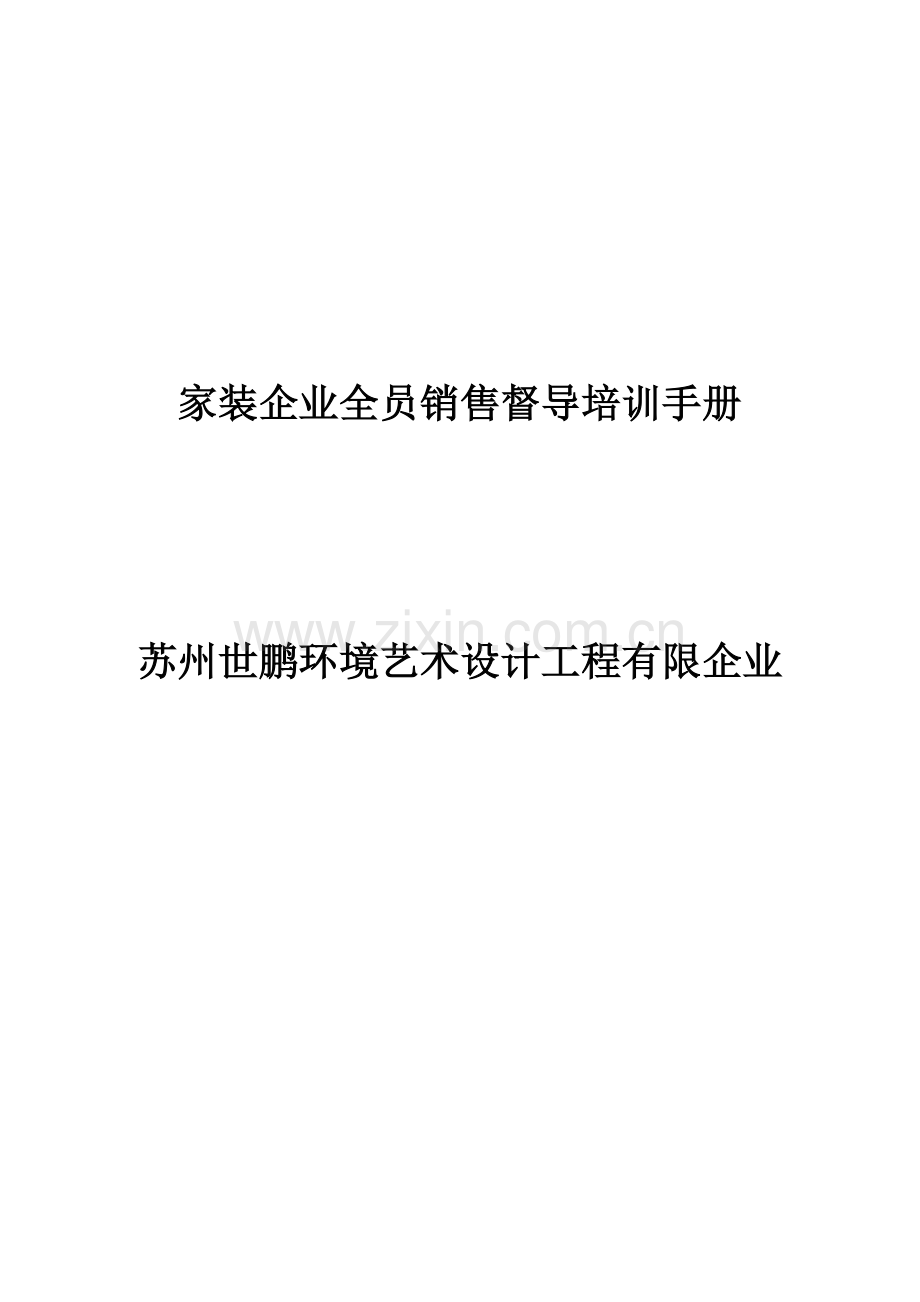 家装企业全员销售督导培训手册

www.zixin.com.cn

苏州世鹏环境艺术设计工程有限企业